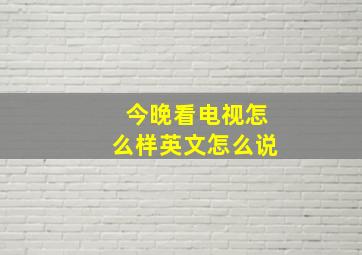 今晚看电视怎么样英文怎么说